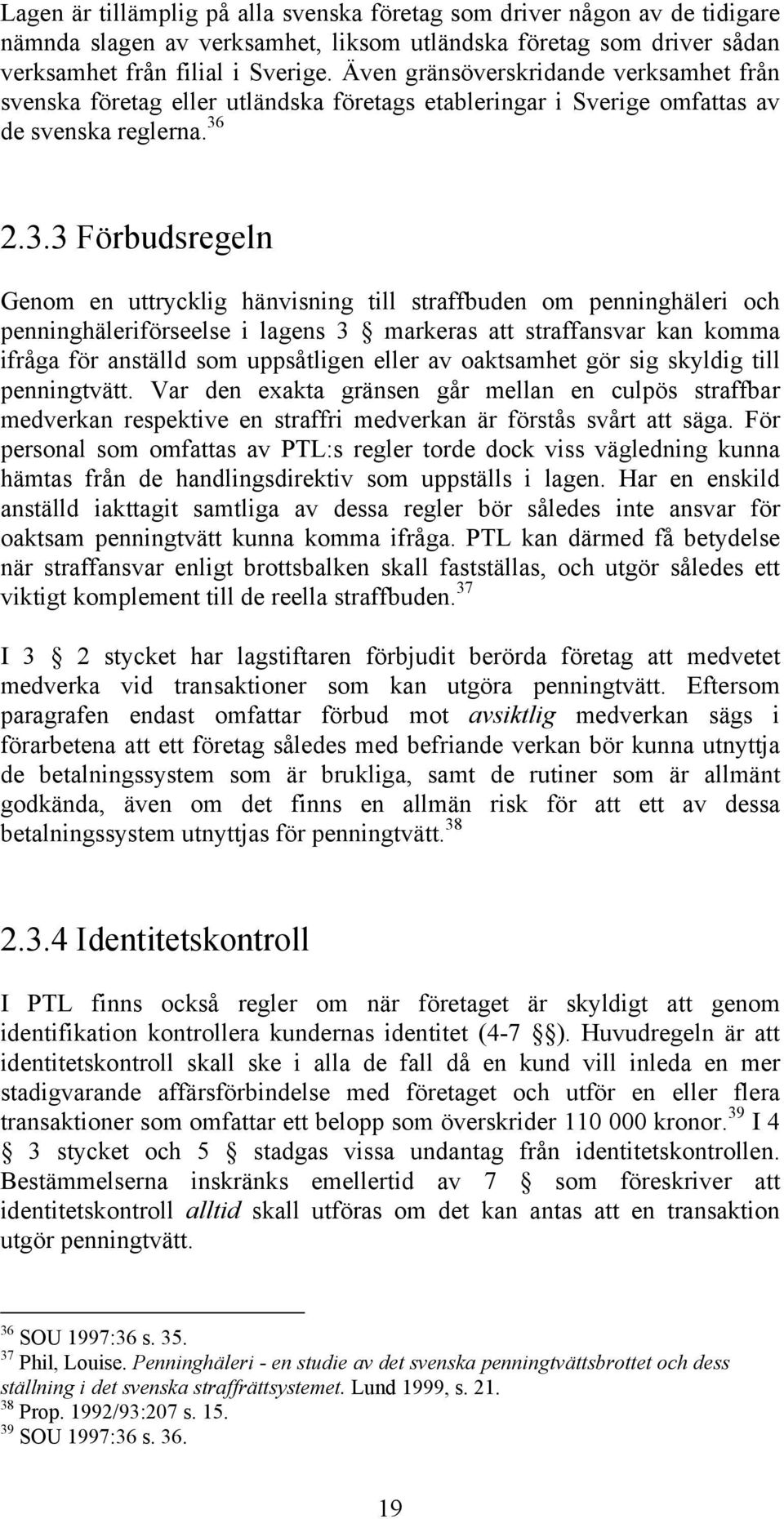 Lagen är tillämplig på alla svenska företag som driver någon av de tidigare nämnda slagen av verksamhet, liksom utländska företag som driver sådan verksamhet från filial i Sverige. Även gränsöverskridande verksamhet från svenska företag eller utländska företags etableringar i Sverige omfattas av de svenska reglerna.$^{36}$

2.3.3 Förbudsregeln

Genom en uttrycklig hänvisning till straffbuden om penninghäleri och penninghäleriförseelse i lagens 3 § markeras att straffansvar kan komma ifråga för anställd som uppsåtligen eller av oaktsamhet gör sig skyldig till penningtvätt. Var den exakta gränsen går mellan en culpös straffbar medverkan respektive en straffri medverkan är förstås svårt att säga. För personal som omfattas av PTL:s regler torde dock viss vägledning kunna hämtas från de handlingsdirektiv som uppställs i lagen. Har en enskild anställd iakttagit samtliga av dessa regler bör således inte ansvar för oaktsam penningtvätt kunna komma ifråga. PTL kan därmed få betydelse när straffansvar enligt brottsbalken skall fastställas, och utgör således ett viktigt komplement till de reella straffbuden.$^{37}$

I 3 § 2 stycket har lagstiftaren förbjudit berörda företag att medvetet medverka vid transaktioner som kan utgöra penningtvätt. Eftersom paragrafen endast omfattar förbud mot avsiktlig medverkan sägs i förarbetena att ett företag således med befriande verkan bör kunna utnyttja de betalningssystem som är brukliga, samt de rutiner som är allmänt godkända, även om det finns en allmän risk för att ett av dessa betalningssystem utnyttjas för penningtvätt.$^{38}$

2.3.4 Identitetskontroll

I PTL finns också regler om när företaget är skyldigt att genom identifikation kontrollera kundernas identitet (4-7 §§). Huvudregeln är att identitetskontroll skall ske i alla de fall då en kund vill inleda en mer stadigvarande affärsförbindelse med företaget och utför en eller flera transaktioner som omfattar ett belopp som överskrider 110 000 kronor.$^{39}$ I 4 § 3 stycket och 5 § stadgas vissa undantag från identitetskontrollen. Bestämmelserna inskränks emellertid av 7 § som föreskriver att identitetskontroll alltid skall utföras om det kan antas att en transaktion utgör penningtvätt.

$^{36}$ SOU 1997:36 s. 35.
$^{37}$ Phil, Louise. Penninghäleri - en studie av det svenska penningtvättsbrottet och dess ställning i det svenska straffrättsystemet. Lund 1999, s. 21.
$^{38}$ Prop. 1992/93:207 s. 15.
$^{39}$ SOU 1997:36 s. 36.

19